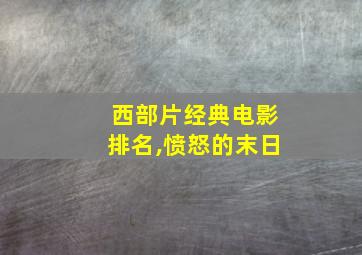 西部片经典电影排名,愤怒的末日